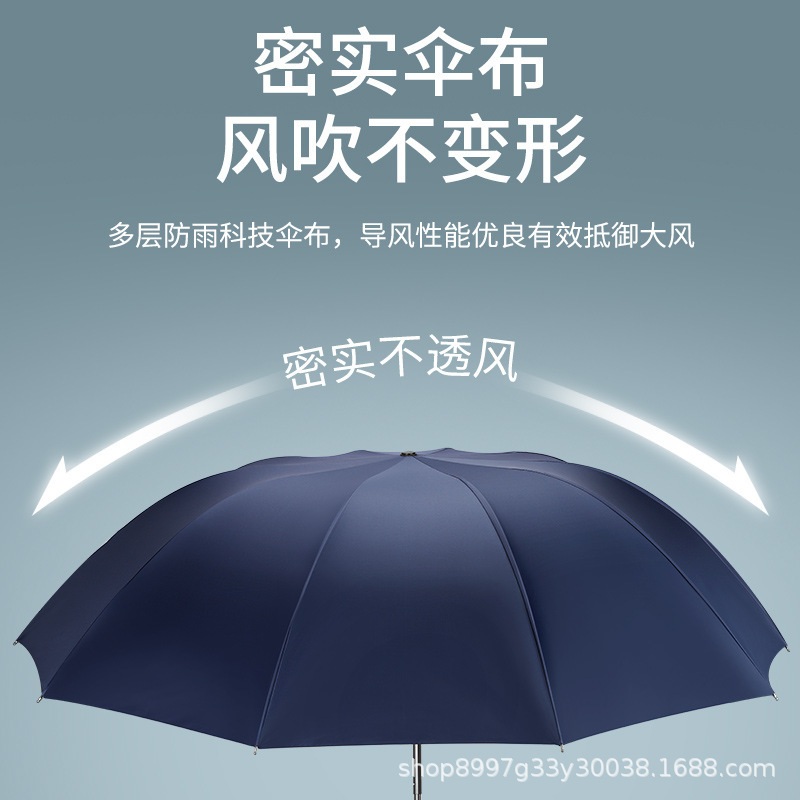 密实伞布
风吹不变形

多层防雨科技伞布，导风性能优良有效抵御大风

密实不透风

shop8997g33y30038.1688.com